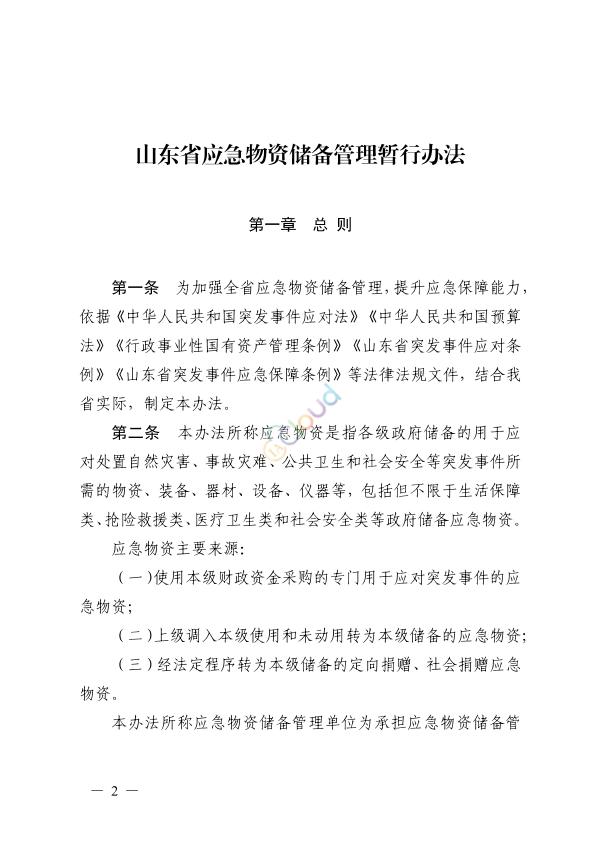 山东省应急物资储备管理暂行办法

第一章　总 则

第一条　为加强全省应急物资储备管理，提升应急保障能力，依据《中华人民共和国突发事件应对法》《中华人民共和国预算法》《行政事业性国有资产管理条例》《山东省突发事件应对条例》《山东省突发事件应急保障条例》等法律法规文件，结合我省实际，制定本办法。

第二条　本办法所称应急物资是指各级政府储备的用于应对处置自然灾害、事故灾难、公共卫生和社会安全等突发事件所需的物资、装备、器材、设备、仪器等，包括但不限于生活保障类、抢险救援类、医疗卫生类和社会安全类等政府储备应急物资。

应急物资主要来源：

（一）使用本级财政资金采购的专门用于应对突发事件的应急物资；

（二）上级调入本级使用和未动用转为本级储备的应急物资；

（三）经法定程序转为本级储备的定向捐赠、社会捐赠应急物资。

本办法所称应急物资储备管理单位为承担应急物资储备管

— 2 —